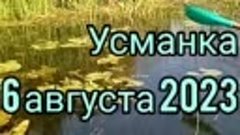 Усманка
6 августа 2023